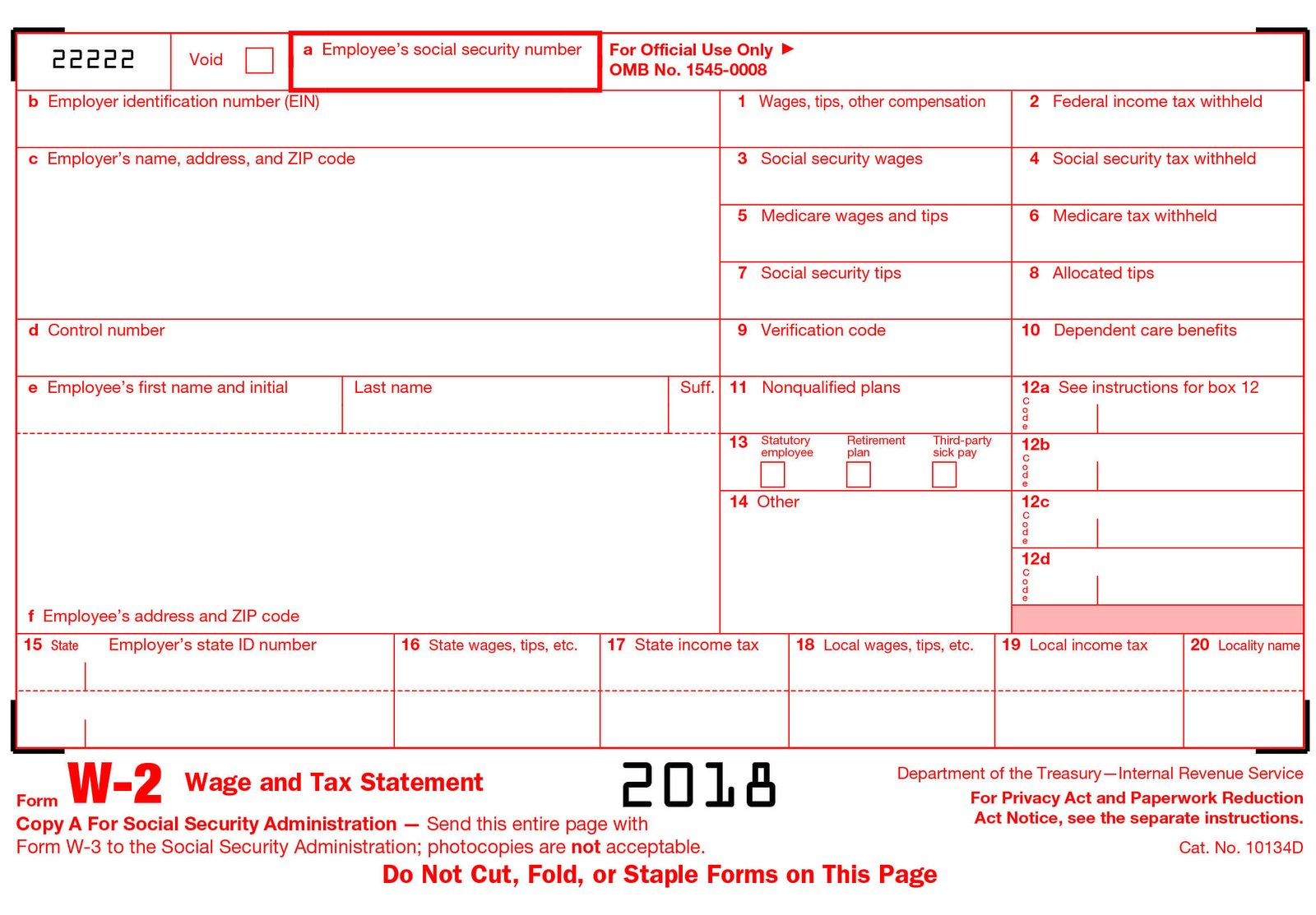 22222

Void

a Employee's social security number

For Official Use Only ▶
OMB No. 1545-0008

b Employer identification number (EIN)

1 Wages, tips, other compensation

2 Federal income tax withheld

c Employer's name, address, and ZIP code

3 Social security wages

4 Social security tax withheld

5 Medicare wages and tips

6 Medicare tax withheld

7 Social security tips

8 Allocated tips

d Control number

9 Verification code

10 Dependent care benefits

e Employee's first name and initial

Last name

Suff.

11 Nonqualified plans

12a See instructions for box 12

Code

13 Statutory employee

Retirement plan

Third-party sick pay

12b

Code

14 Other

12c

Code

12d

Code

f Employee's address and ZIP code

15 State

Employer's state ID number

16 State wages, tips, etc.

17 State income tax

18 Local wages, tips, etc.

19 Local income tax

20 Locality name

Form W-2 Wage and Tax Statement

2018

Department of the Treasury—Internal Revenue Service

For Privacy Act and Paperwork Reduction Act Notice, see the separate instructions.

Copy A For Social Security Administration — Send this entire page with Form W-3 to the Social Security Administration; photocopies are not acceptable.

Cat. No. 10134D

Do Not Cut, Fold, or Staple Forms on This Page